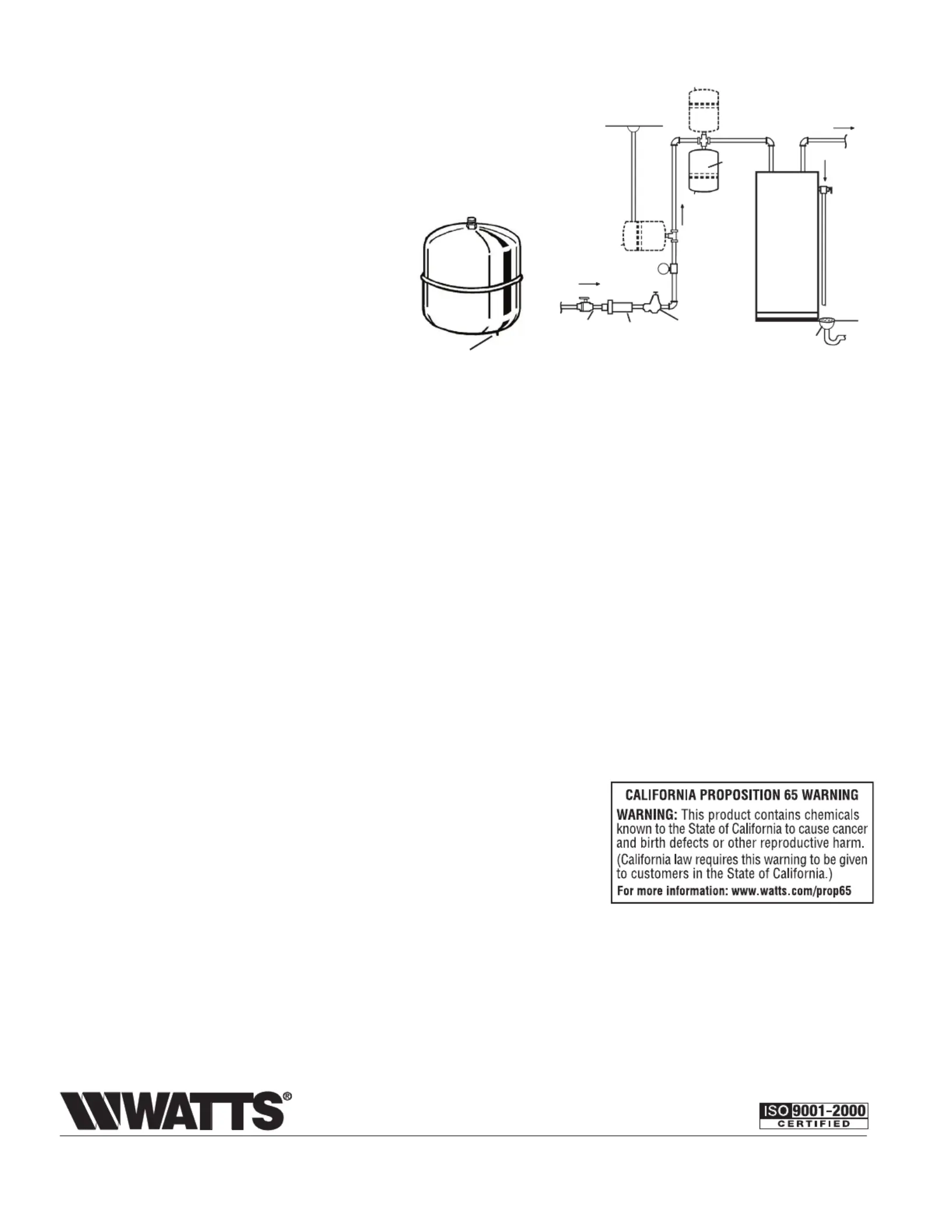 CALIFORNIA PROPOSITION 65 WARNING

WARNING: This product contains chemicals known to the State of California to cause cancer and birth defects or other reproductive harm.

(California law requires this warning to be given to customers in the State of California.)

For more information: www.watts.com/prop65

WATTS®

ISO 9001-2000 CERTIFIED